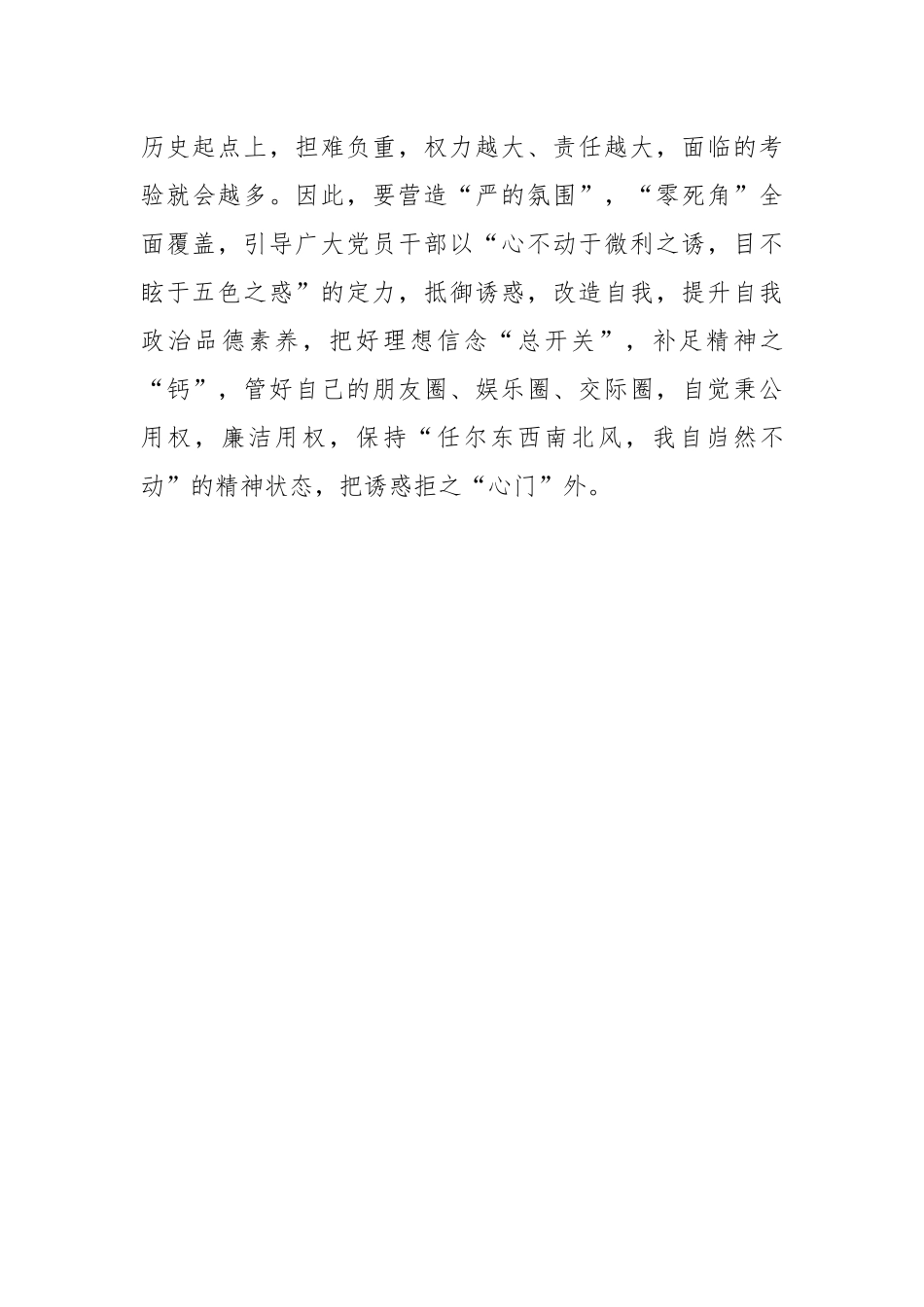 历史起点上，担难负重，权力越大、责任越大，面临的考验就会越多。因此，要营造“严的氛围”，“零死角”全面覆盖，引导广大党员干部以“心不动于微利之诱，目不眩于五色之惑”的定力，抵御诱惑，改造自我，提升自我政治品德素养，把好理想信念“总开关”，补足精神之“钙”，管好自己的朋友圈、娱乐圈、交际圈，自觉秉公用权，廉洁用权，保持“任尔东西南北风，我自岿然不动”的精神状态，把诱惑拒之“心门”外。